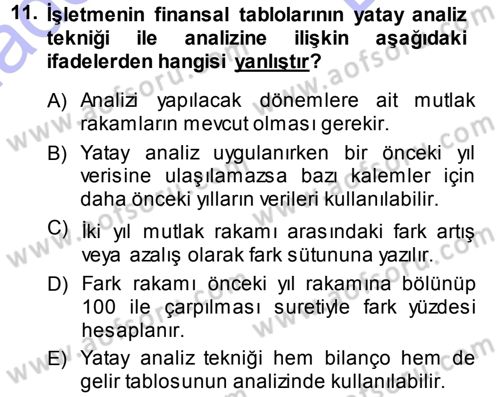 11. İşletmenin finansal tablolarının yatay analiz tekniği ile analizine ilişkin aşağıdaki ifadelerden hangisi yanlıştır?

A) Analizi yapılacak dönemlere ait mutlak rakamların mevcut olması gerekir.

B) Yatay analiz uygulanırken bir önceki yıl verisine ulaşılamazsa bazı kalemler için daha önceki yılların verileri kullanılabilir.

C) İki yıl mutlak rakamı arasındaki fark artış veya azalış olarak fark sütununa yazılır.

D) Fark rakamı önceki yıl rakamına bölünüp 100 ile çarpılması suretiyle fark yüzdesi hesaplanır.

E) Yatay analiz tekniği hem bilanço hem de gelir tablosunun analizinde kullanılabilir.

www.aofsoru.com